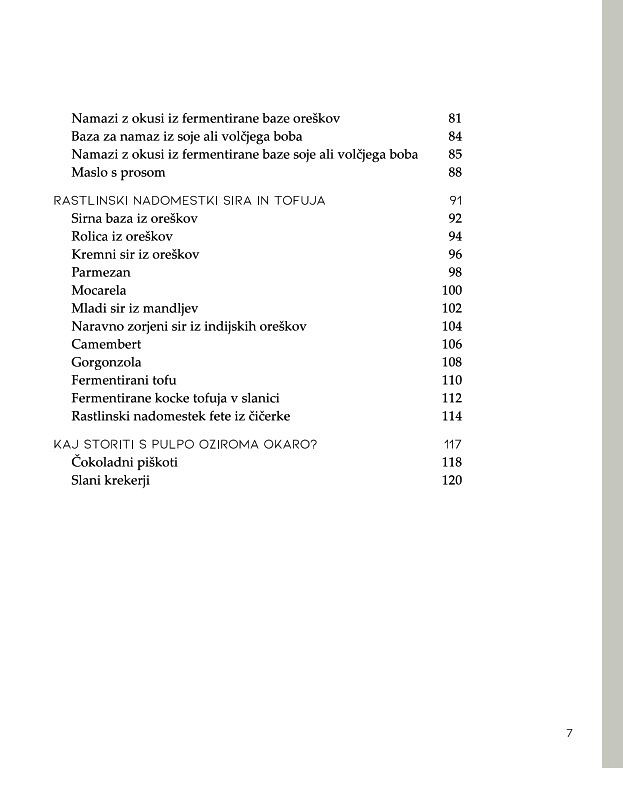 Namazi z okusi iz fermentirane baze oreškov 81
Baza za namaz iz soje ali volčjega boba 84
Namazi z okusi iz fermentirane baze soje ali volčjega boba 85
Maslo s prosom 88

RASTLINSKI NADOMESTKI SIRA IN TOFUJA 91
Sirna baza iz oreškov 92
Rolica iz oreškov 94
Kremni sir iz oreškov 96
Parmezan 98
Mocarela 100
Mladi sir iz mandljev 102
Naravno zorjeni sir iz indijskih oreškov 104
Camembert 106
Gorgonzola 108
Fermentirani tofu 110
Fermentirane kocke tofuja v slanici 112
Rastlinski nadomestek fete iz čičerke 114

KAJ STORITI S PULPO OZIROMA OKARO? 117
Čokoladni piškoti 118
Slani krekerji 120

7